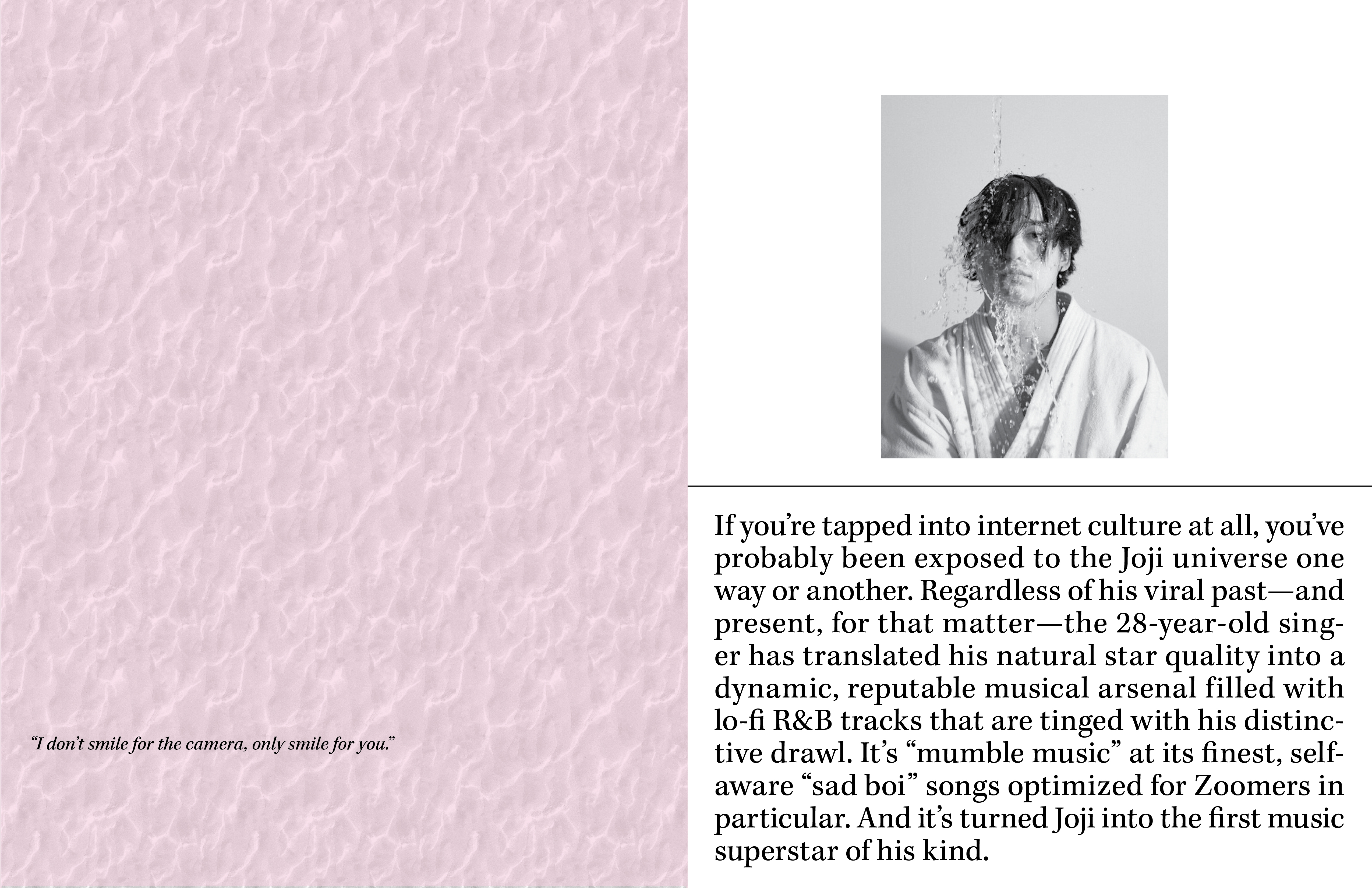 "I don't smile for the camera, only smile for you."

If you're tapped into internet culture at all, you've probably been exposed to the Joji universe one way or another. Regardless of his viral past—and present, for that matter—the 28-year-old singer has translated his natural star quality into a dynamic, reputable musical arsenal filled with lo-fi R&B tracks that are tinged with his distinctive drawl. It's "mumble music" at its finest, self-aware "sad boi" songs optimized for Zoomers in particular. And it's turned Joji into the first music superstar of his kind.